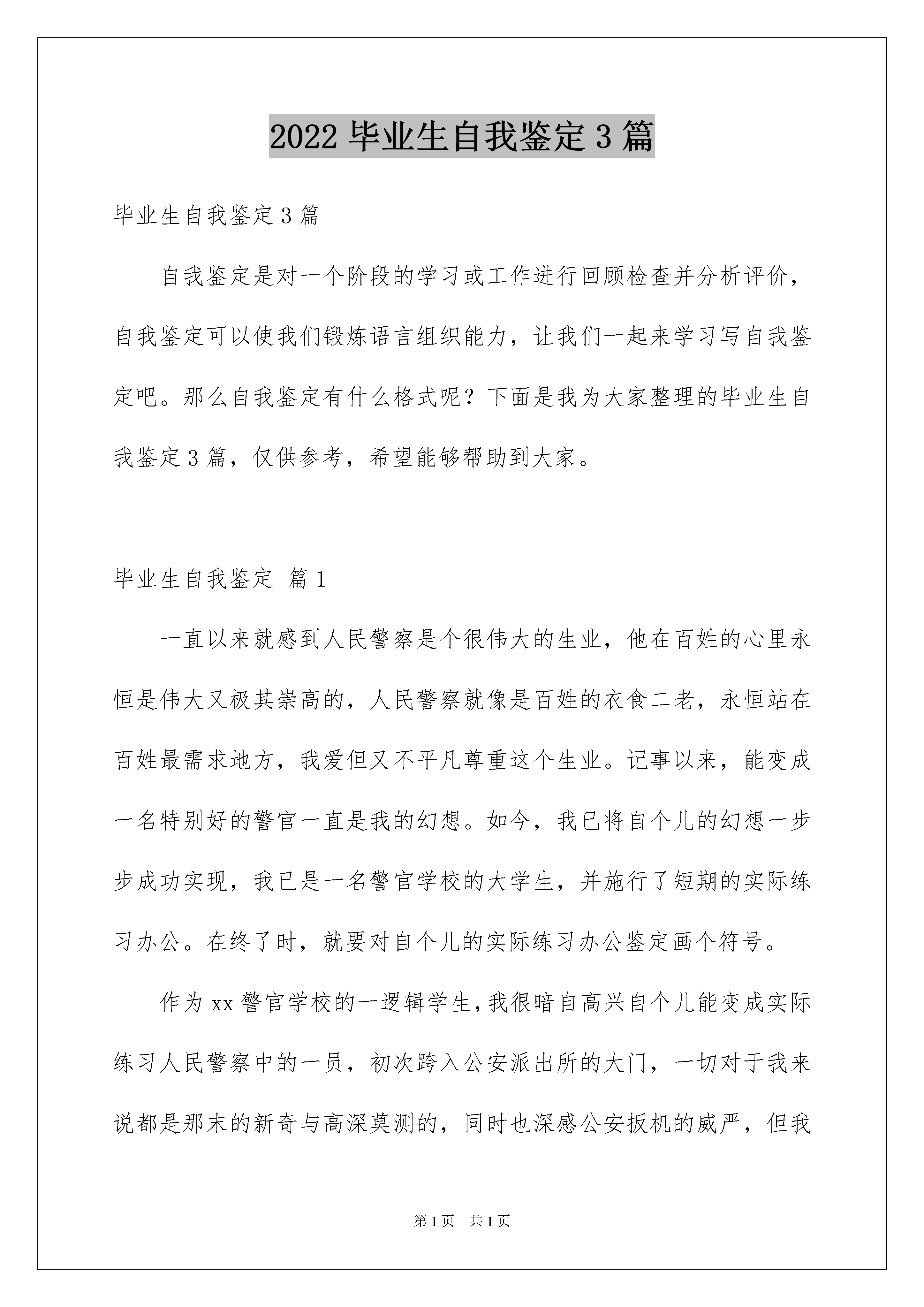 2022 毕业生自我鉴定 3 篇

毕业生自我鉴定 3 篇

自我鉴定是对一个阶段的学习或工作进行回顾检查并分析评价，自我鉴定可以使我们锻炼语言组织能力，让我们一起来学习写自我鉴定吧。那么自我鉴定有什么格式呢？下面是我为大家整理的毕业生自我鉴定 3 篇，仅供参考，希望能够帮助到大家。

毕业生自我鉴定 篇 1

一直以来就感到人民警察是个很伟大的生业，他在百姓的心里永恒是伟大又极其崇高的，人民警察就像是百姓的衣食二老，永恒站在百姓最需求地方，我爱但又不平凡尊重这个生业。记事以来，能变成一名特别好的警官一直是我的幻想。如今，我已将自个儿的幻想一步步成功实现，我已是一名警官学校的大学生，并施行了短期的实际练习办公。在终了时，就要对自个儿的实际练习办公鉴定画个符号。

作为 xx 警官学校的一逻辑学生，我很暗自高兴自个儿能变成实际练习人民警察中的一员，初次跨入公安派出所的大门，一切对于我来说都是那末的新奇与高深莫测的，同时也深感公安扳机的威严，但我

第 1 页 共 1 页